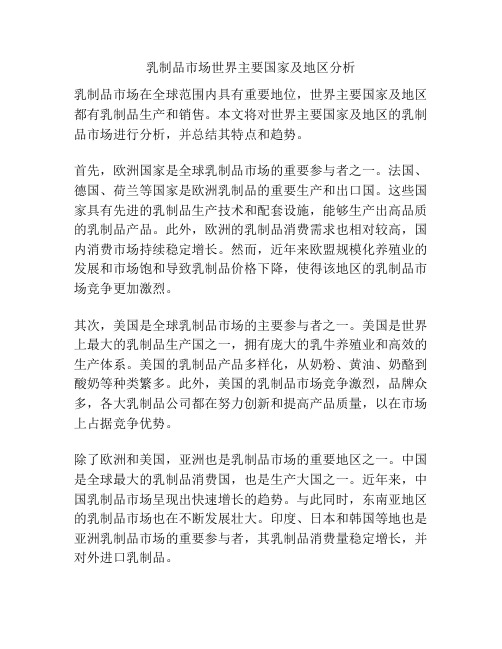 乳制品市场世界主要国家及地区分析

乳制品市场在全球范围内具有重要地位，世界主要国家及地区都有乳制品生产和销售。本文将对世界主要国家及地区的乳制品市场进行分析，并总结其特点和趋势。

首先，欧洲国家是全球乳制品市场的重要参与者之一。法国、德国、荷兰等国家是欧洲乳制品的重要生产和出口国。这些国家具有先进的乳制品生产技术和配套设施，能够生产出高品质的乳制品产品。此外，欧洲的乳制品消费需求也相对较高，国内消费市场持续稳定增长。然而，近年来欧盟规模化养殖业的发展和市场饱和导致乳制品价格下降，使得该地区的乳制品市场竞争更加激烈。

其次，美国是全球乳制品市场的主要参与者之一。美国是世界上最大的乳制品生产国之一，拥有庞大的乳牛养殖业和高效的生产体系。美国的乳制品产品多样化，从奶粉、黄油、奶酪到酸奶等种类繁多。此外，美国的乳制品市场竞争激烈，品牌众多，各大乳制品公司都在努力创新和提高产品质量，以在市场上占据竞争优势。

除了欧洲和美国，亚洲也是乳制品市场的重要地区之一。中国是全球最大的乳制品消费国，也是生产大国之一。近年来，中国乳制品市场呈现出快速增长的趋势。与此同时，东南亚地区的乳制品市场也在不断发展壮大。印度、日本和韩国等地也是亚洲乳制品市场的重要参与者，其乳制品消费量稳定增长，并对外进口乳制品。